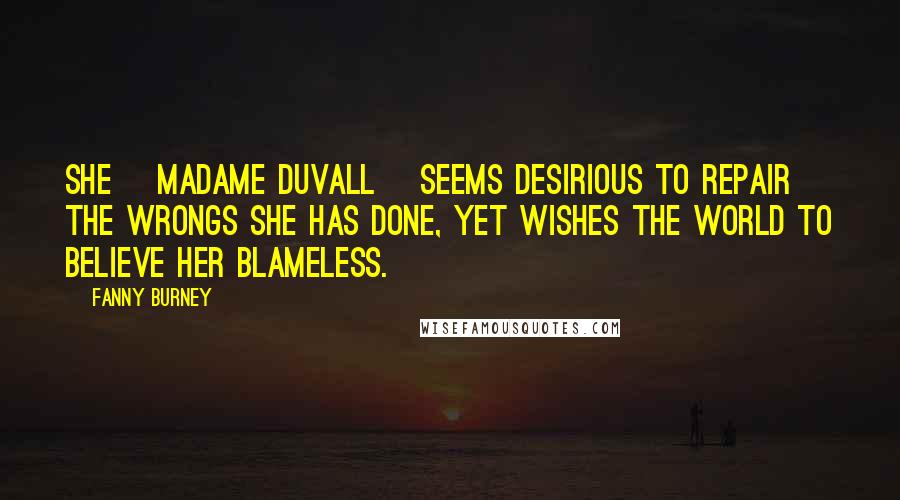 SHE MADAME DUVALL SEEMS DESIRIOUS TO REPAIR THE WRONGS SHE HAS DONE, YET WISHES THE WORLD TO BELIEVE HER BLAMELESS.

FANNY BURNEY

WISEFAMOUSQUOTES.COM